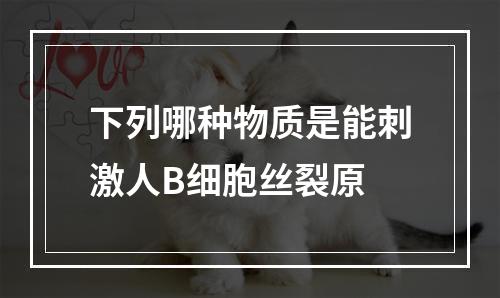 love

下列哪种物质是能刺激人B细胞丝裂原